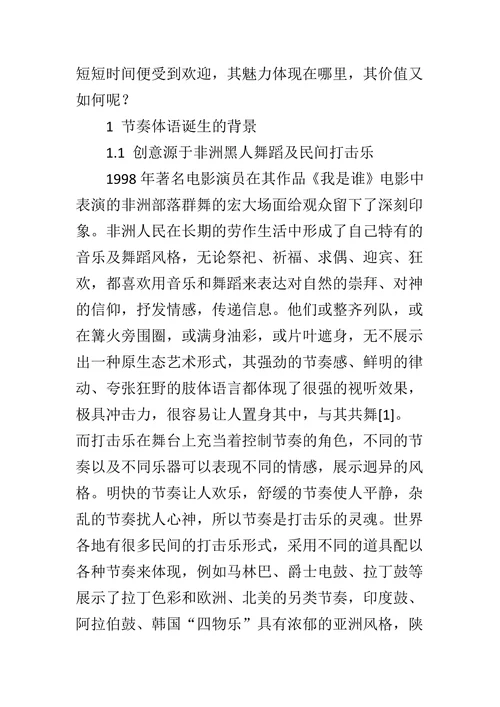 短短时间便受到欢迎，其魅力体现在哪里，其价值又如何呢？

1 节奏体语诞生的背景

1.1 创意源于非洲黑人舞蹈及民间打击乐

1998 年著名电影演员在其作品《我是谁》电影中表演的非洲部落群舞的宏大场面给观众留下了深刻印象。非洲人民在长期的劳作生活中形成了自己特有的音乐及舞蹈风格，无论祭祀、祈福、求偶、迎宾、狂欢，都喜欢用音乐和舞蹈来表达对自然的崇拜、对神的信仰，抒发情感，传递信息。他们或整齐列队，或在篝火旁围圈，或满身油彩，或片叶遮身，无不展示出一种原生态艺术形式，其强劲的节奏感、鲜明的律动、夸张狂野的肢体语言都体现了很强的视听效果，极具冲击力，很容易让人置身其中，与其共舞[1]。而打击乐在舞台上充当着控制节奏的角色，不同的节奏以及不同乐器可以表现不同的情感，展示迥异的风格。明快的节奏让人欢乐，舒缓的节奏使人平静，杂乱的节奏扰人心神，所以节奏是打击乐的灵魂。世界各地有很多民间的打击乐形式，采用不同的道具配以各种节奏来体现，例如马林巴、爵士电鼓、拉丁鼓等展示了拉丁色彩和欧洲、北美的另类节奏，印度鼓、阿拉伯鼓、韩国“四物乐”具有浓郁的亚洲风格，陕